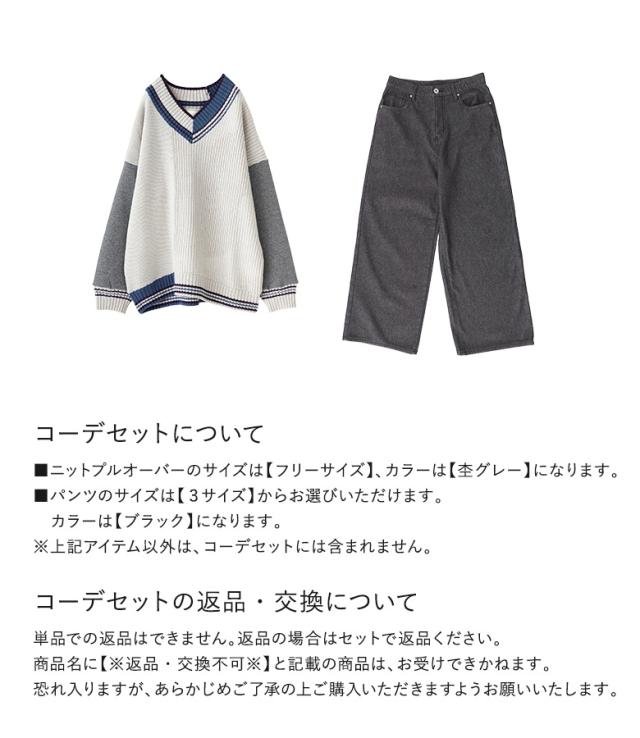 コーデセットについて

■ニットプルオーバーのサイズは【フリーサイズ】、カラーは【杢グレー】になります。
■パンツのサイズは【3サイズ】からお選びいただけます。
カラーは【ブラック】になります。
※上記アイテム以外は、コーデセットには含まれません。

コーデセットの返品・交換について

単品での返品はできません。返品の場合はセットで返品ください。
商品名に【※返品・交換不可※】と記載の商品は、お受けできかねます。
恐れ入りますが、あらかじめご了承の上ご購入いただきますようお願いいたします。